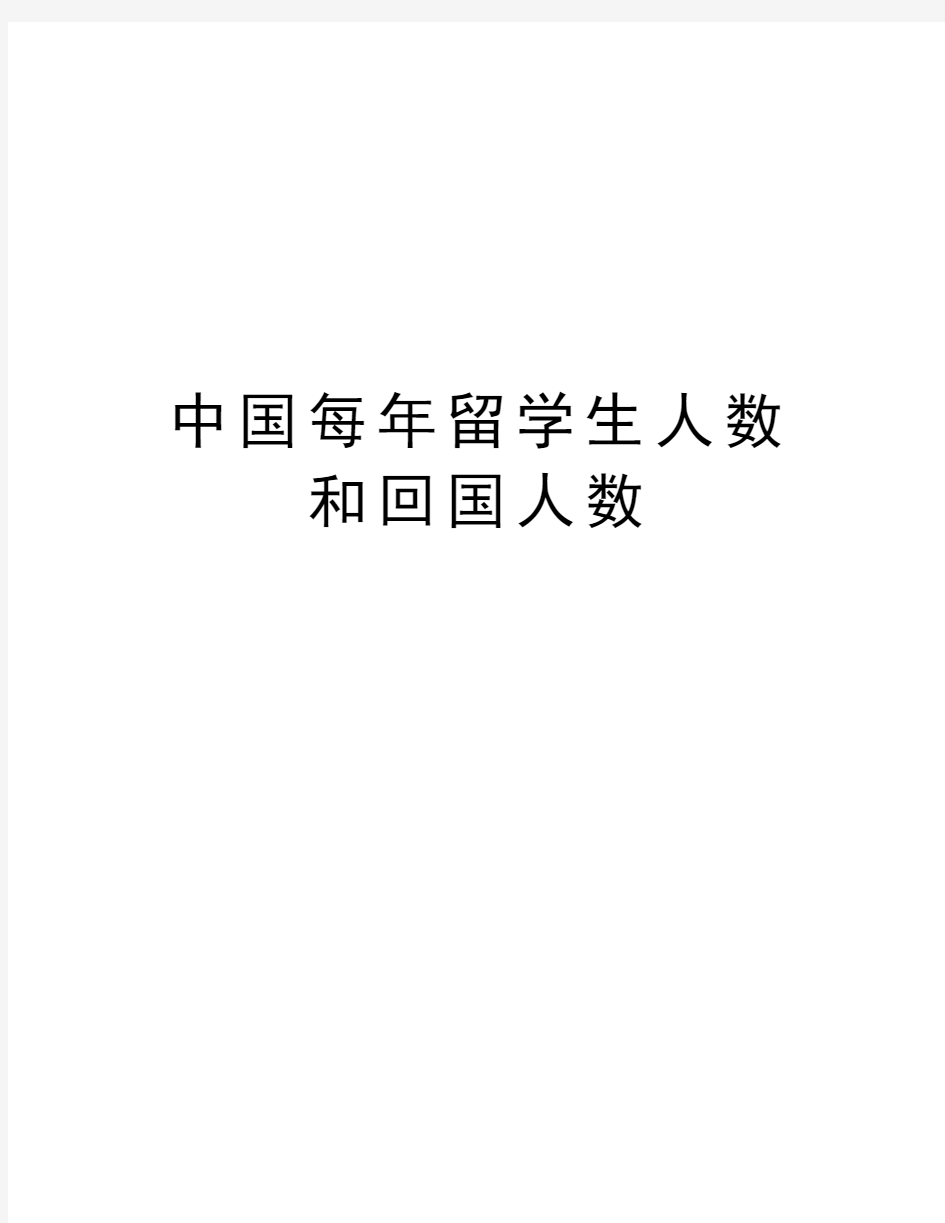 中国每年留学生人数和回国人数